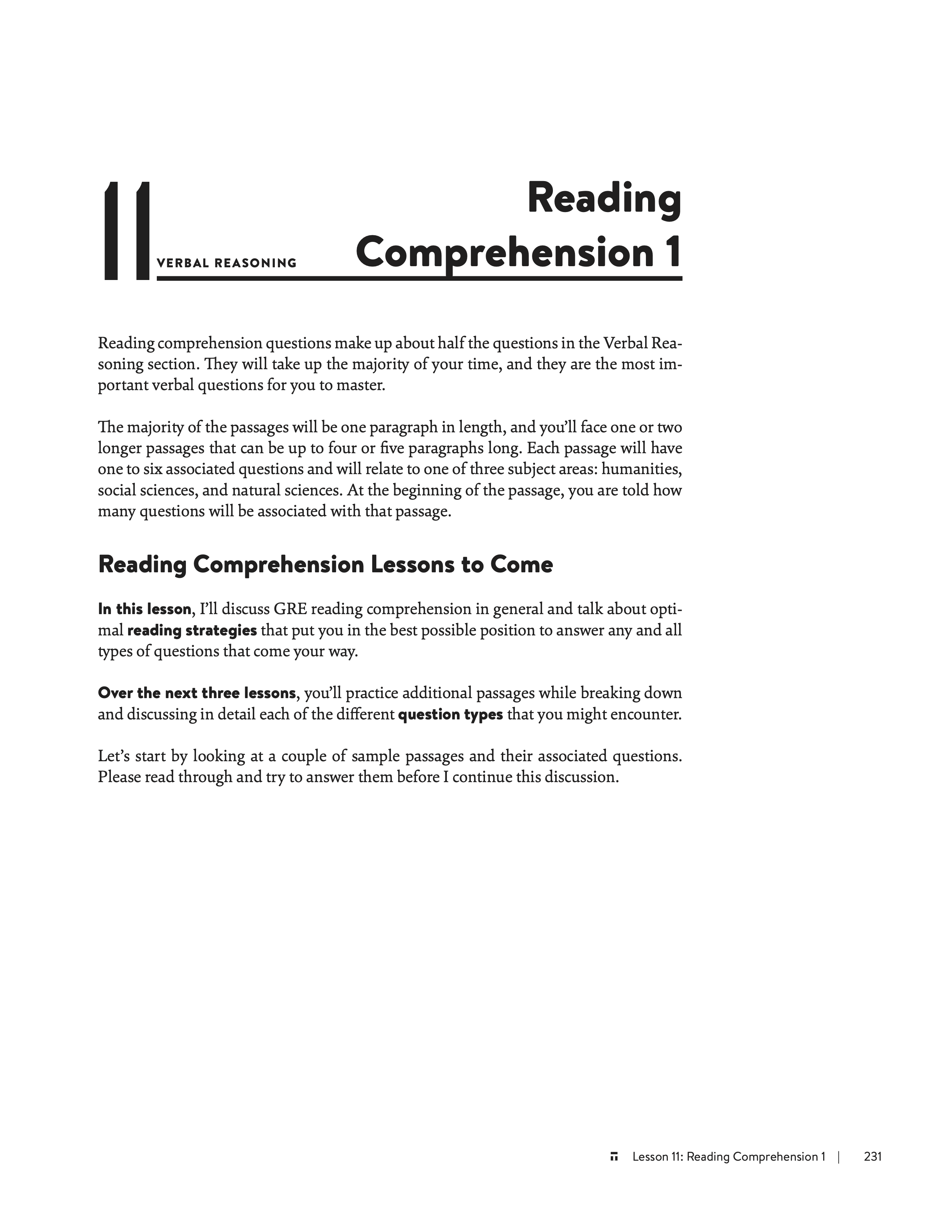 11 VERBAL REASONING

Reading Comprehension 1

Reading comprehension questions make up about half the questions in the Verbal Reasoning section. They will take up the majority of your time, and they are the most important verbal questions for you to master.

The majority of the passages will be one paragraph in length, and you'll face one or two longer passages that can be up to four or five paragraphs long. Each passage will have one to six associated questions and will relate to one of three subject areas: humanities, social sciences, and natural sciences. At the beginning of the passage, you are told how many questions will be associated with that passage.

Reading Comprehension Lessons to Come

In this lesson, I'll discuss GRE reading comprehension in general and talk about optimal reading strategies that put you in the best possible position to answer any and all types of questions that come your way.

Over the next three lessons, you'll practice additional passages while breaking down and discussing in detail each of the different question types that you might encounter.

Let's start by looking at a couple of sample passages and their associated questions. Please read through and try to answer them before I continue this discussion.

Lesson 11: Reading Comprehension 1 | 231